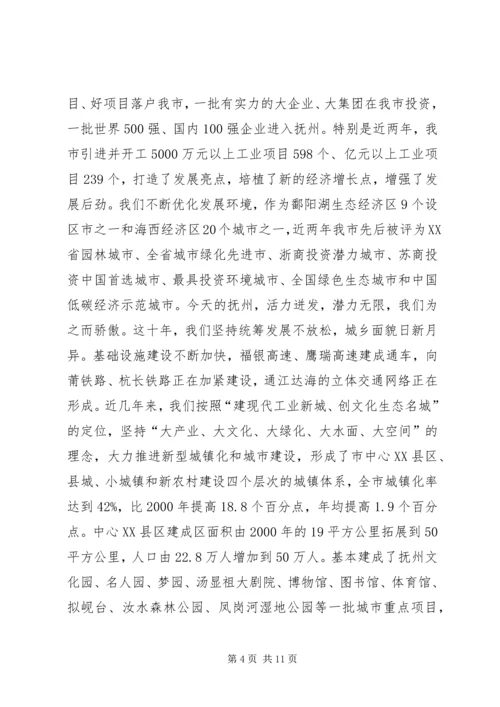 目、好项目落户我市，一批有实力的大企业、大集团在我市投资，一批世界500强、国内100强企业进入抚州。特别是近两年，我市引进并开工5000万元以上工业项目598个、亿元以上工业项目239个，打造了发展亮点，培植了新的经济增长点，增强了发展后劲。我们不断优化发展环境，作为鄱阳湖生态经济区9个设区市之一和海西经济区20个城市之一，近两年我市先后被评为XX省园林城市、全省城市绿化先进市、浙商投资潜力城市、苏商投资中国首选城市、最具投资环境城市、全国绿色生态城市和中国低碳经济示范城市。今天的抚州，活力迸发，潜力无限，我们为之而骄傲。这十年，我们坚持统筹发展不放松，城乡面貌日新月异。基础设施建设不断加快，福银高速、鹰瑞高速建成通车，向莆铁路、杭长铁路正在加紧建设，通江达海的立体交通网络正在形成。近几年来，我们按照“建现代工业新城、创文化生态名城”的定位，坚持“大产业、大文化、大绿化、大水面、大空间”的理念，大力推进新型城镇化和城市建设，形成了市中心XX县区、县城、小城镇和新农村建设四个层次的城镇体系，全市城镇化率达到42%，比2000年提高18.8个百分点，年均提高1.9个百分点。中心XX县区建成区面积由2000年的19平方公里拓展到50平方公里，人口由22.8万人增加到50万人。基本建成了抚州文化园、名人园、梦园、汤显祖大剧院、博物馆、图书馆、体育馆、拟岘台、汝水森林公园、凤岗河湿地公园等一批城市重点项目，

第4页 共11页